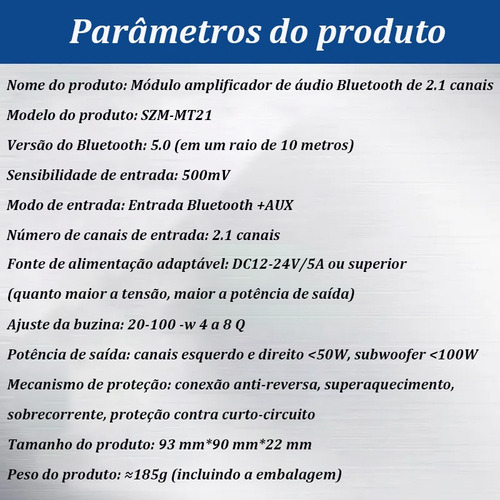 Parâmetros do produto

Nome do produto: Módulo amplificador de áudio Bluetooth de 2.1 canais

Modelo do produto: SZM-MT21

Versão do Bluetooth: 5.0 (em um raio de 10 metros)

Sensibilidade de entrada: 500mV

Modo de entrada: Entrada Bluetooth +AUX

Número de canais de entrada: 2.1 canais

Fonte de alimentação adaptável: DC12-24V/5A ou superior

(quanto maior a tensão, maior a potência de saída)

Ajuste da buzina: 20-100 -w 4 a 8 Q

Potência de saída: canais esquerdo e direito <50W, subwoofer <100W

Mecanismo de proteção: conexão anti-reversa, superaquecimento,

sobrecorrente, proteção contra curto-circuito

Tamanho do produto: 93 mm*90 mm*22 mm

Peso do produto: ≈185g (incluindo a embalagem)